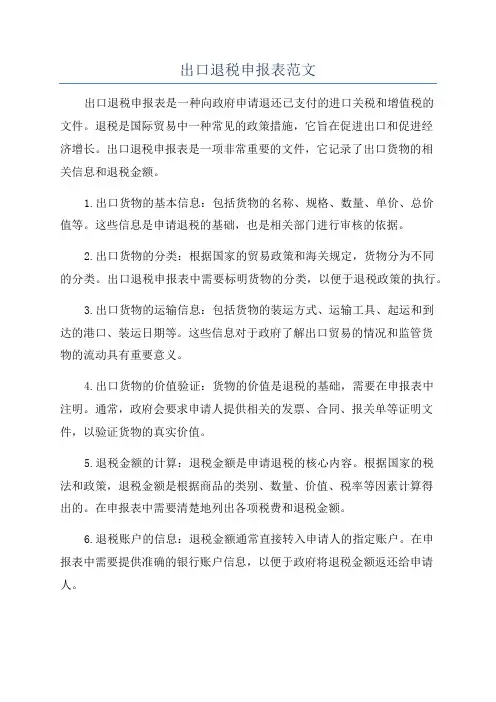 出口退税申报表范文

出口退税申报表是一种向政府申请退还已支付的进口关税和增值税的文件。退税是国际贸易中一种常见的政策措施，它旨在促进出口和促进经济增长。出口退税申报表是一项非常重要的文件，它记录了出口货物的相关信息和退税金额。

1.出口货物的基本信息：包括货物的名称、规格、数量、单价、总价值等。这些信息是申请退税的基础，也是相关部门进行审核的依据。

2.出口货物的分类：根据国家的贸易政策和海关规定，货物分为不同的分类。出口退税申报表中需要标明货物的分类，以便于退税政策的执行。

3.出口货物的运输信息：包括货物的装运方式、运输工具、起运和到达的港口、装运日期等。这些信息对于政府了解出口贸易的情况和监管货物的流动具有重要意义。

4.出口货物的价值验证：货物的价值是退税的基础，需要在申报表中注明。通常，政府会要求申请人提供相关的发票、合同、报关单等证明文件，以验证货物的真实价值。

5.退税金额的计算：退税金额是申请退税的核心内容。根据国家的税法和政策，退税金额是根据商品的类别、数量、价值、税率等因素计算得出的。在申报表中需要清楚地列出各项税费和退税金额。

6.退税账户的信息：退税金额通常直接转入申请人的指定账户。在申报表中需要提供准确的银行账户信息，以便于政府将退税金额返还给申请人。